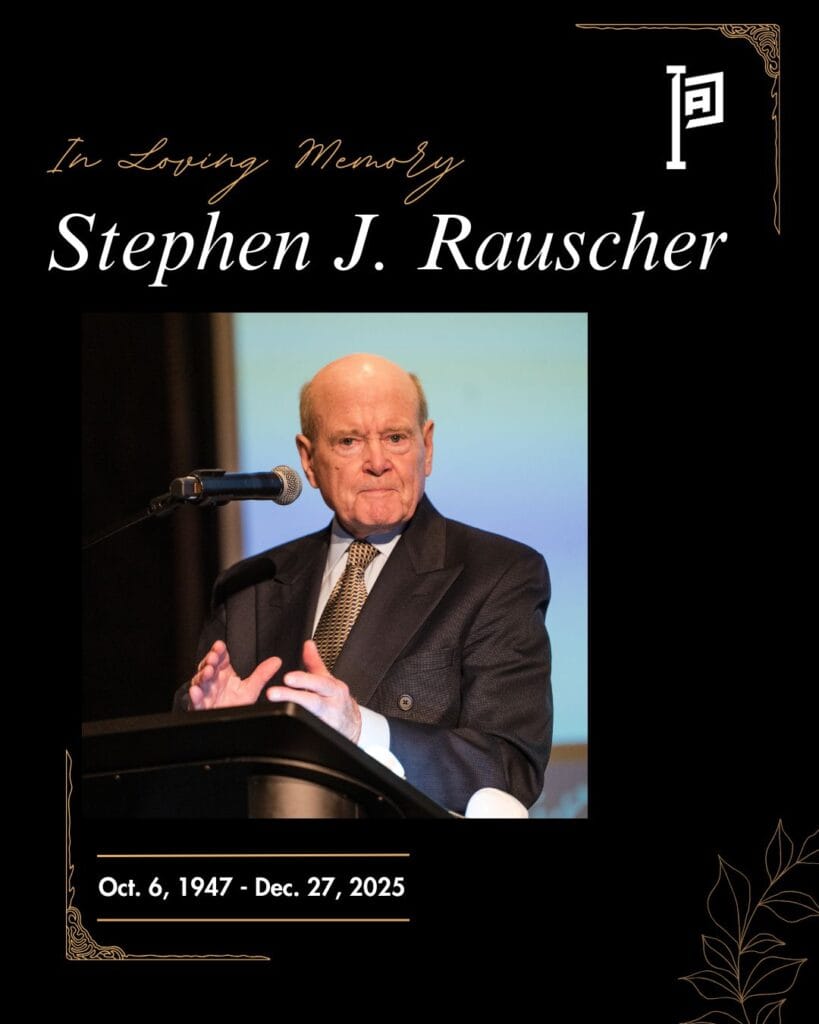 In Loving Memory
Stephen J. Rauscher

Oct. 6, 1947 - Dec. 27, 2025